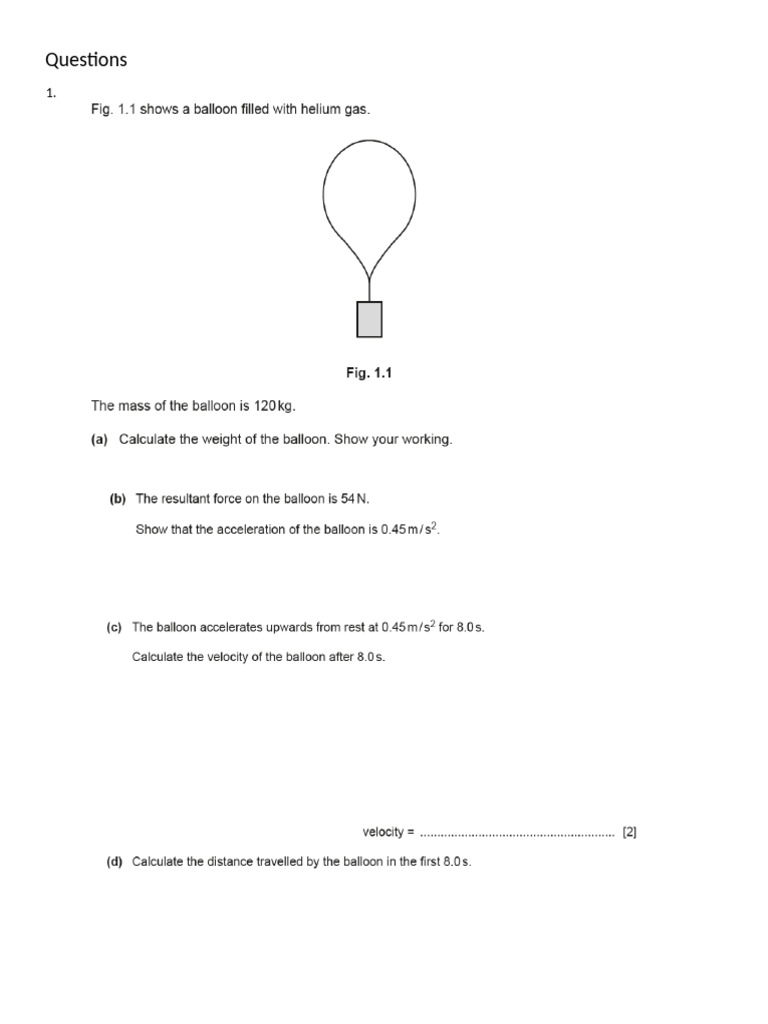 Questions

1.

Fig. 1.1 shows a balloon filled with helium gas.

Fig. 1.1

The mass of the balloon is 120 kg.

(a) Calculate the weight of the balloon. Show your working.

(b) The resultant force on the balloon is 54 N.

Show that the acceleration of the balloon is $0.45\,m/s^2$.

(c) The balloon accelerates upwards from rest at $0.45\,m/s^2$ for 8.0 s.

Calculate the velocity of the balloon after 8.0 s.

velocity = ........................................................ [2]

(d) Calculate the distance travelled by the balloon in the first 8.0 s.